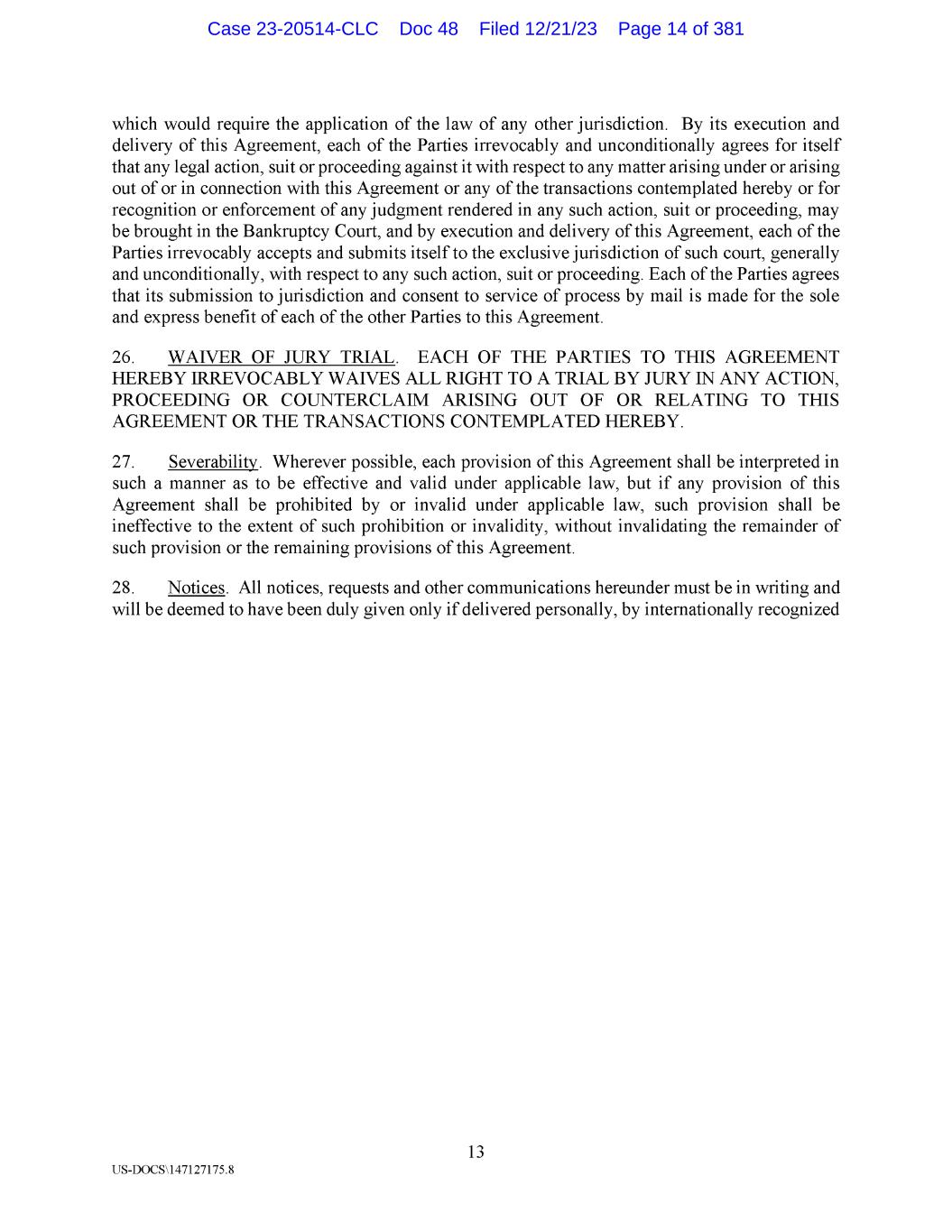 Case 23-20514-CLC Doc 48 Filed 12/21/23 Page 14 of 381

which would require the application of the law of any other jurisdiction. By its execution and delivery of this Agreement, each of the Parties irrevocably and unconditionally agrees for itself that any legal action, suit or proceeding against it with respect to any matter arising under or arising out of or in connection with this Agreement or any of the transactions contemplated hereby or for recognition or enforcement of any judgment rendered in any such action, suit or proceeding, may be brought in the Bankruptcy Court, and by execution and delivery of this Agreement, each of the Parties irrevocably accepts and submits itself to the exclusive jurisdiction of such court, generally and unconditionally, with respect to any such action, suit or proceeding. Each of the Parties agrees that its submission to jurisdiction and consent to service of process by mail is made for the sole and express benefit of each of the other Parties to this Agreement.

26. WAIVER OF JURY TRIAL. EACH OF THE PARTIES TO THIS AGREEMENT HEREBY IRREVOCABLY WAIVES ALL RIGHT TO A TRIAL BY JURY IN ANY ACTION, PROCEEDING OR COUNTERCLAIM ARISING OUT OF OR RELATING TO THIS AGREEMENT OR THE TRANSACTIONS CONTEMPLATED HEREBY.

27. Severability. Wherever possible, each provision of this Agreement shall be interpreted in such a manner as to be effective and valid under applicable law, but if any provision of this Agreement shall be prohibited by or invalid under applicable law, such provision shall be ineffective to the extent of such prohibition or invalidity, without invalidating the remainder of such provision or the remaining provisions of this Agreement.

28. Notices. All notices, requests and other communications hereunder must be in writing and will be deemed to have been duly given only if delivered personally, by internationally recognized

13

US-DOCS\147127175.8